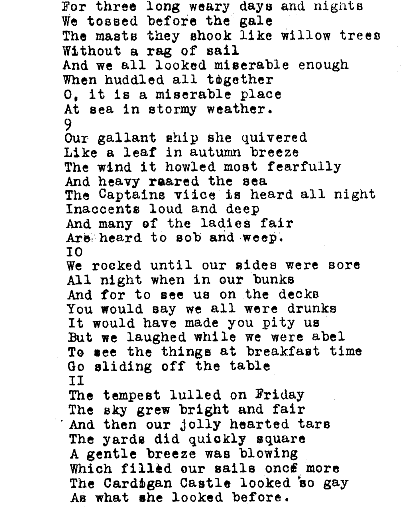 For three long weary days and nights
We tossed before the gale
The masts they shook like willow trees
Without a rag of sail
And we all looked miserable enough
When huddled all together
O, it is a miserable place
At sea in stormy weather.

9
Our gallant ship she quivered
Like a leaf in autumn breeze
The wind it howled most fearfully
And heavy raared the sea
The Captains viice is heard all night
Inaccents loud and deep
And many of the ladies fair
Are heard to sob and weep.

IO
We rocked until our sides were sore
All night when in our bunks
And for to see us on the decks
You would say we all were drunks
It would have made you pity us
But we laughed while we were abel
To see the things at breakfast time
Go sliding off the table

II
The tempest lulled on Friday
The sky grew bright and fair
And then our jolly hearted tars
The yards did quickly square
A gentle breeze was blowing
Which filled our sails once more
The Cardigan Castle looked so gay
As what she looked before.